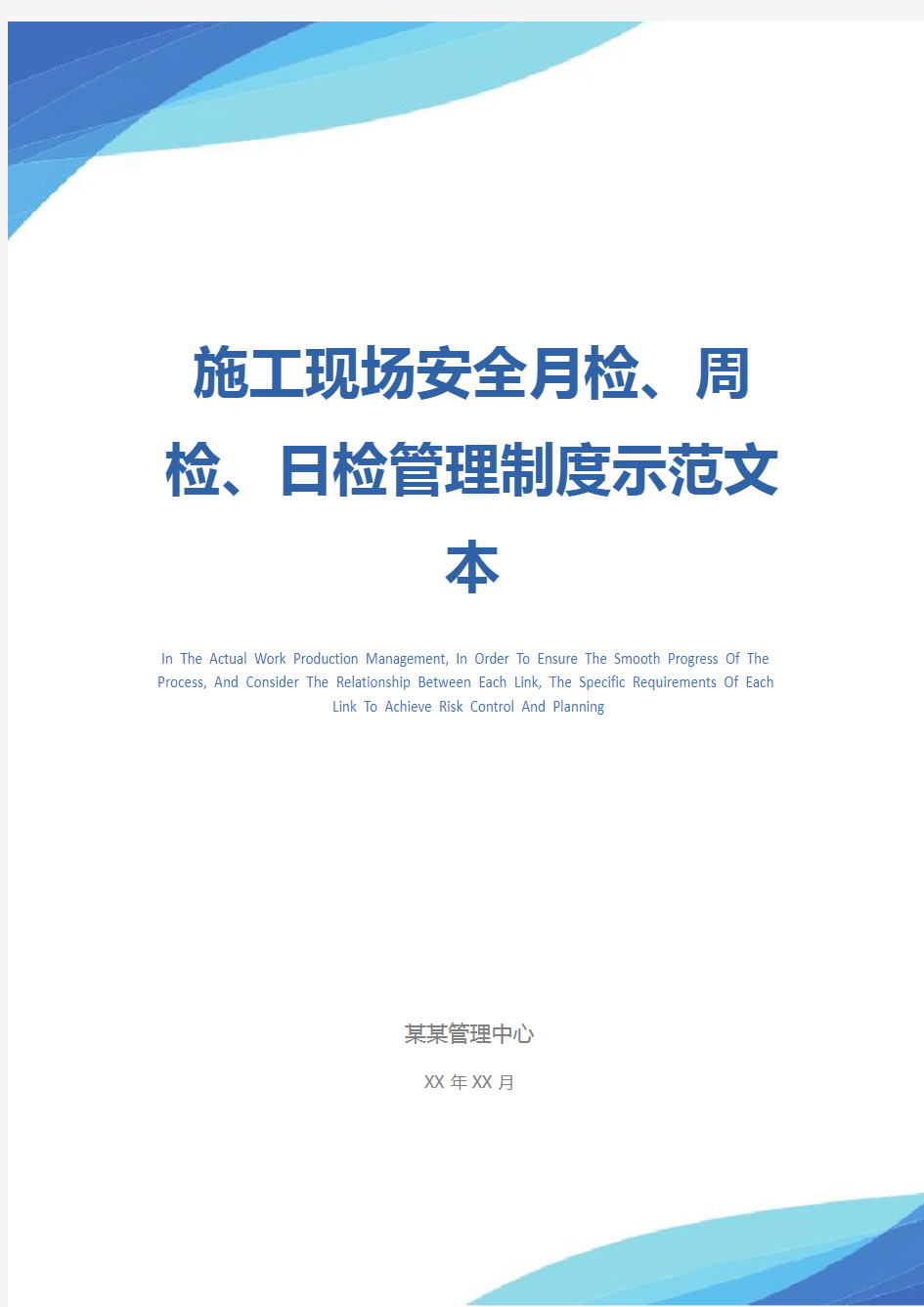 施工现场安全月检、周检、日检管理制度示范文本

In The Actual Work Production Management, In Order To Ensure The Smooth Progress Of The Process, And Consider The Relationship Between Each Link, The Specific Requirements Of Each Link To Achieve Risk Control And Planning

某某管理中心

XX 年 XX 月